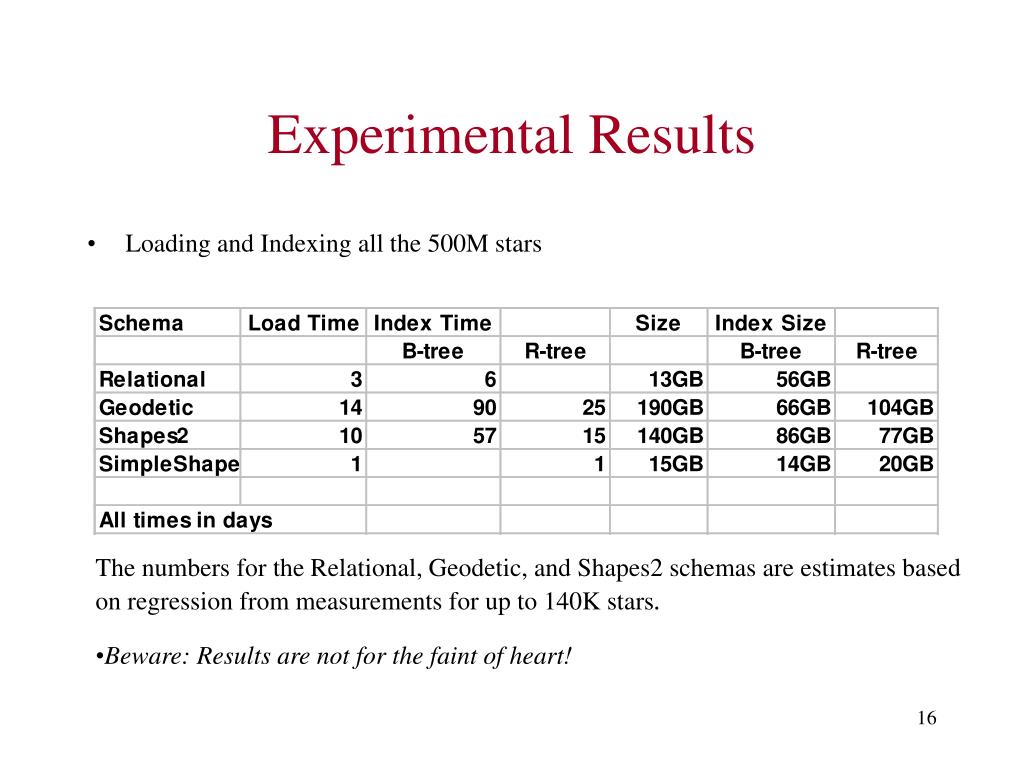 Experimental Results

• Loading and Indexing all the 500M stars

| Schema | Load Time | Index Time | | Size | Index Size | |
|---|---|---|---|---|---|---|
| | | B-tree | R-tree | | B-tree | R-tree |
| Relational | 3 | 6 | | 13GB | 56GB | |
| Geodetic | 14 | 90 | 25 | 190GB | 66GB | 104GB |
| Shapes2 | 10 | 57 | 15 | 140GB | 86GB | 77GB |
| SimpleShape | 1 | | 1 | 15GB | 14GB | 20GB |
| | | | | | | |
| All times in days | | | | | | |

The numbers for the Relational, Geodetic, and Shapes2 schemas are estimates based on regression from measurements for up to 140K stars.

•Beware: Results are not for the faint of heart!

16